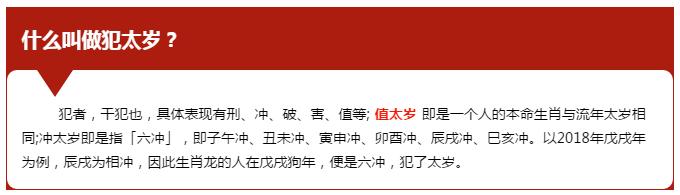 什么叫做犯太岁？

犯者，干犯也，具体表现有刑、冲、破、害、值等; 值太岁 即是一个人的本命生肖与流年太岁相同;冲太岁即是指「六冲」，即子午冲、丑未冲、寅申冲、卯酉冲、辰戌冲、巳亥冲。以2018年戊戌年为例，辰戌为相冲，因此生肖龙的人在戊戌狗年，便是六冲，犯了太岁。